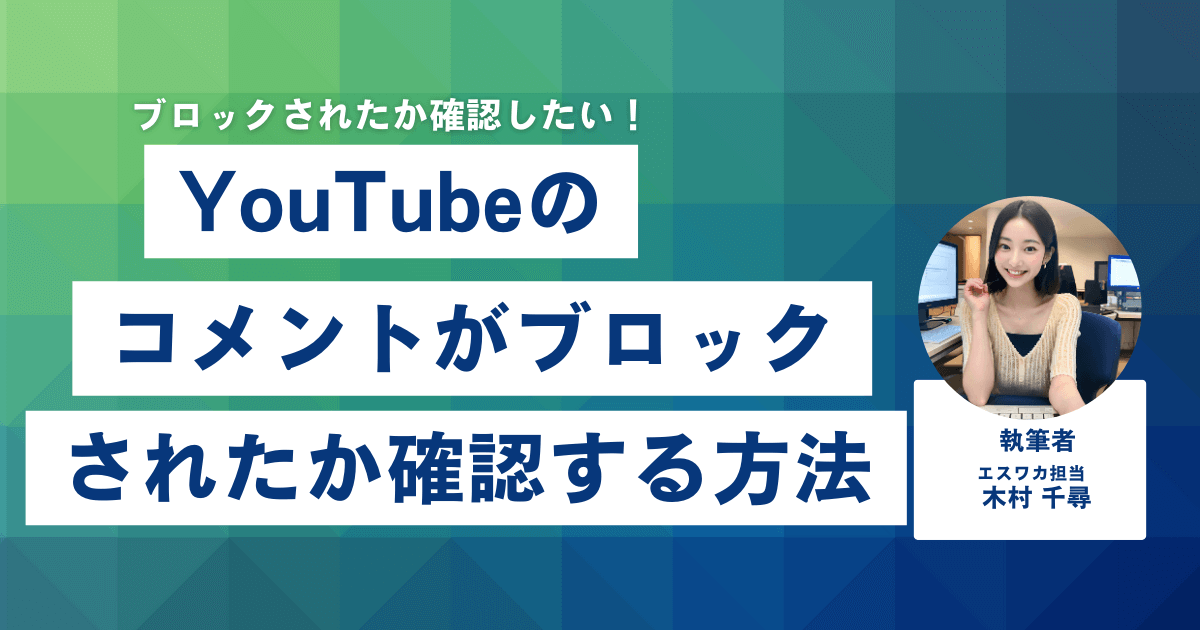 ブロックされたか確認したい！

YouTubeの
コメントがブロック
されたか確認する方法

執筆者
エスワカ担当
木村 千尋